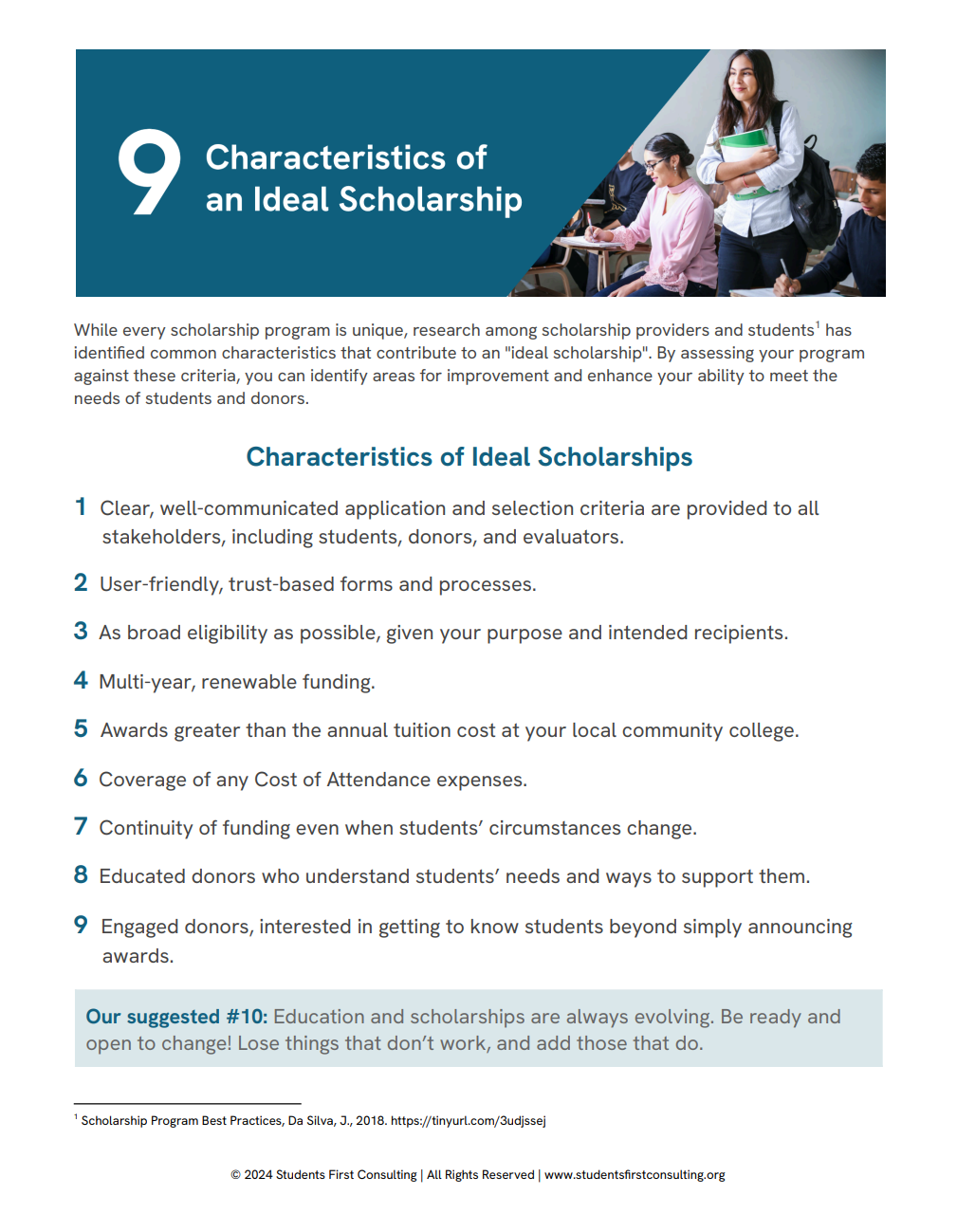 9 Characteristics of an Ideal Scholarship

While every scholarship program is unique, research among scholarship providers and students$^1$ has identified common characteristics that contribute to an "ideal scholarship". By assessing your program against these criteria, you can identify areas for improvement and enhance your ability to meet the needs of students and donors.

Characteristics of Ideal Scholarships

1 Clear, well-communicated application and selection criteria are provided to all stakeholders, including students, donors, and evaluators.

2 User-friendly, trust-based forms and processes.

3 As broad eligibility as possible, given your purpose and intended recipients.

4 Multi-year, renewable funding.

5 Awards greater than the annual tuition cost at your local community college.

6 Coverage of any Cost of Attendance expenses.

7 Continuity of funding even when students' circumstances change.

8 Educated donors who understand students' needs and ways to support them.

9 Engaged donors, interested in getting to know students beyond simply announcing awards.

Our suggested #10: Education and scholarships are always evolving. Be ready and open to change! Lose things that don't work, and add those that do.

$^1$ Scholarship Program Best Practices, Da Silva, J., 2018. https://tinyurl.com/3udjssej

© 2024 Students First Consulting | All Rights Reserved | www.studentsfirstconsulting.org